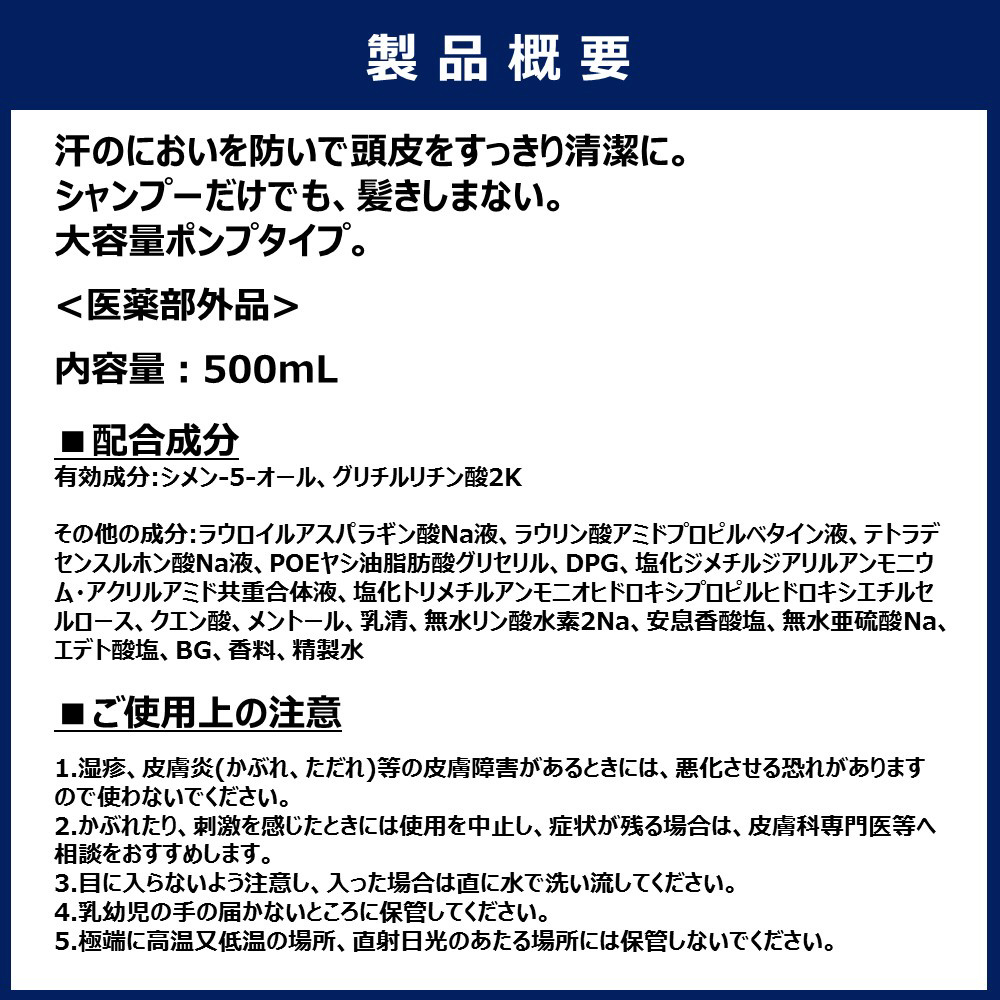 製品概要

汗のにおいを防いで頭皮をすっきり清潔に。
シャンプーだけでも、髪きしまない。
大容量ポンプタイプ。

＜医薬部外品＞

内容量：500mL

■配合成分

有効成分:シメン-5-オール、グリチルリチン酸2K

その他の成分:ラウロイルアスパラギン酸Na液、ラウリン酸アミドプロピルベタイン液、テトラデセンスルホン酸Na液、POEヤシ油脂肪酸グリセリル、DPG、塩化ジメチルジアリルアンモニウム･アクリルアミド共重合体液、塩化トリメチルアンモニオヒドロキシプロピルヒドロキシエチルセルロース、クエン酸、メントール、乳清、無水リン酸水素2Na、安息香酸塩、無水亜硫酸Na、エデト酸塩、BG、香料、精製水

■ご使用上の注意

1.湿疹、皮膚炎(かぶれ、ただれ)等の皮膚障害があるときには、悪化させる恐れがありますので使わないでください。
2.かぶれたり、刺激を感じたときには使用を中止し、症状が残る場合は、皮膚科専門医等へ相談をおすすめします。
3.目に入らないよう注意し、入った場合は直に水で洗い流してください。
4.乳幼児の手の届かないところに保管してください。
5.極端に高温又低温の場所、直射日光のあたる場所には保管しないでください。